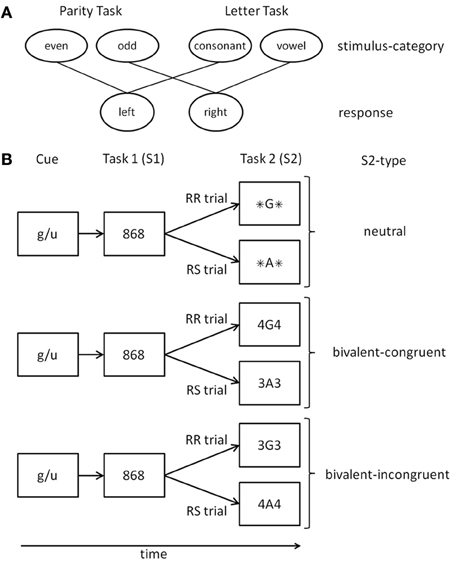 A

Parity Task

Letter Task

even

odd

consonant

vowel

stimulus-category

left

right

response

B

Cue

Task 1 (S1)

Task 2 (S2)

S2-type

g/u

868

RR trial

∗G∗

RS trial

∗A∗

neutral

g/u

868

RR trial

4G4

RS trial

3A3

bivalent-congruent

g/u

868

RR trial

3G3

RS trial

4A4

bivalent-incongruent

time